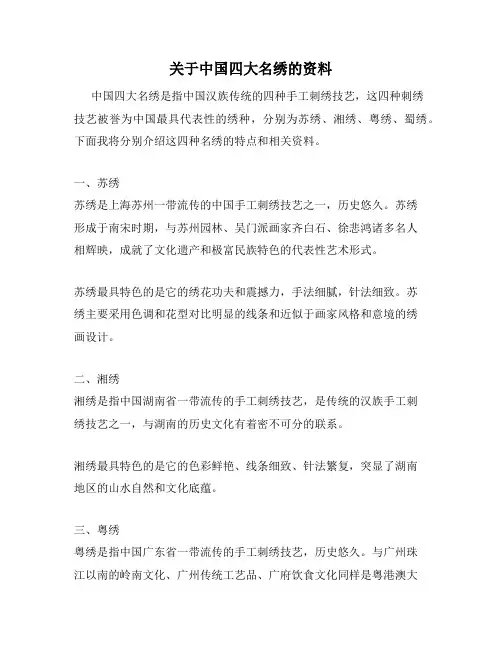 关于中国四大名绣的资料

中国四大名绣是指中国汉族传统的四种手工刺绣技艺，这四种刺绣技艺被誉为中国最具代表性的绣种，分别为苏绣、湘绣、粤绣、蜀绣。下面我将分别介绍这四种名绣的特点和相关资料。

一、苏绣
苏绣是上海苏州一带流传的中国手工刺绣技艺之一，历史悠久。苏绣形成于南宋时期，与苏州园林、吴门派画家齐白石、徐悲鸿诸多名人相辉映，成就了文化遗产和极富民族特色的代表性艺术形式。

苏绣最具特色的是它的绣花功夫和震撼力，手法细腻，针法细致。苏绣主要采用色调和花型对比明显的线条和近似于画家风格和意境的绣画设计。

二、湘绣
湘绣是指中国湖南省一带流传的手工刺绣技艺，是传统的汉族手工刺绣技艺之一，与湖南的历史文化有着密不可分的联系。

湘绣最具特色的是它的色彩鲜艳、线条细致、针法繁复，突显了湖南地区的山水自然和文化底蕴。

三、粤绣
粤绣是指中国广东省一带流传的手工刺绣技艺，历史悠久。与广州珠江以南的岭南文化、广州传统工艺品、广府饮食文化同样是粤港澳大